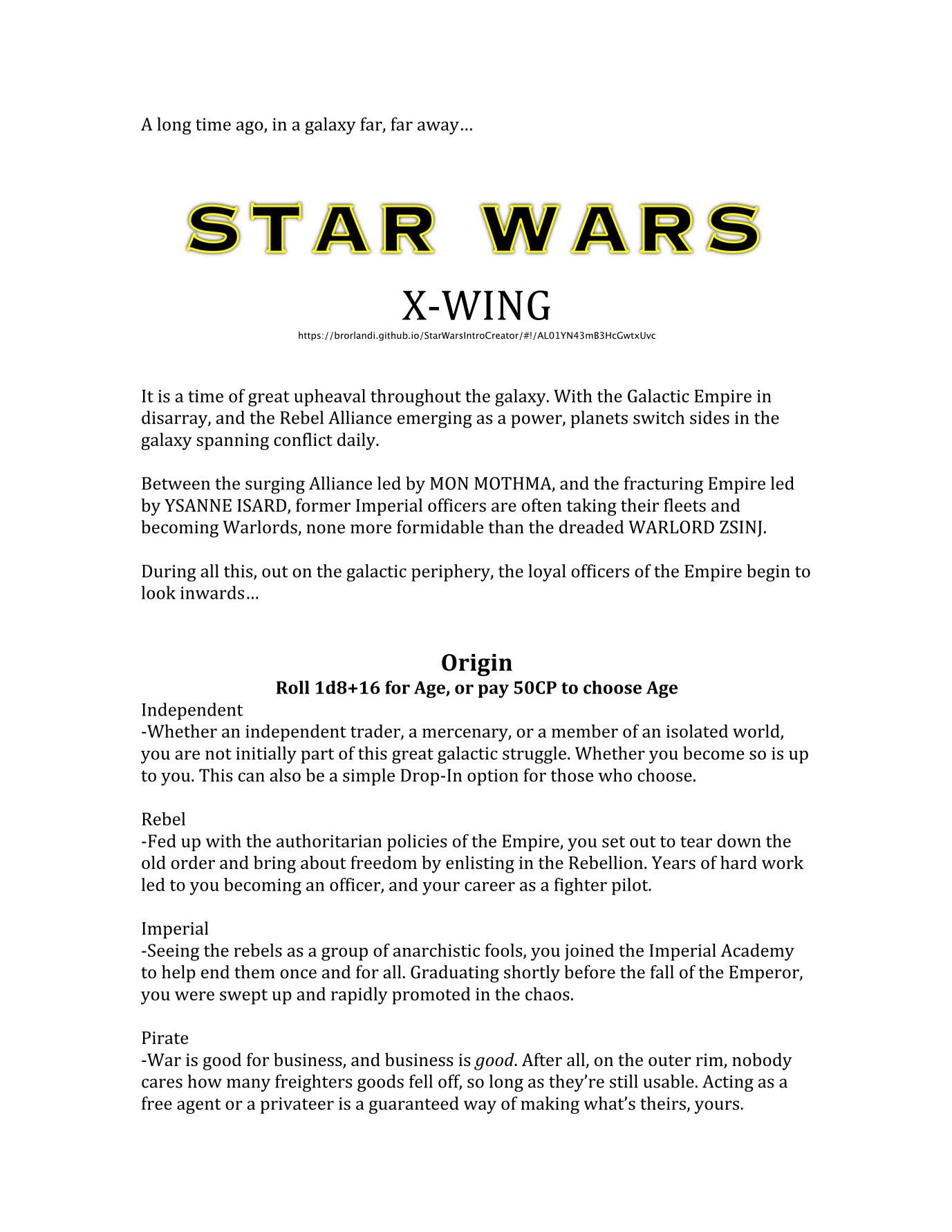 A long time ago, in a galaxy far, far away…

STAR WARS

X-WING

https://brorlandi.github.io/StarWarsIntroCreator/#!/AL01YN43mB3HcGwtxUvc

It is a time of great upheaval throughout the galaxy. With the Galactic Empire in disarray, and the Rebel Alliance emerging as a power, planets switch sides in the galaxy spanning conflict daily.

Between the surging Alliance led by MON MOTHMA, and the fracturing Empire led by YSANNE ISARD, former Imperial officers are often taking their fleets and becoming Warlords, none more formidable than the dreaded WARLORD ZSINJ.

During all this, out on the galactic periphery, the loyal officers of the Empire begin to look inwards…

Origin
Roll 1d8+16 for Age, or pay 50CP to choose Age

Independent
-Whether an independent trader, a mercenary, or a member of an isolated world, you are not initially part of this great galactic struggle. Whether you become so is up to you. This can also be a simple Drop-In option for those who choose.

Rebel
-Fed up with the authoritarian policies of the Empire, you set out to tear down the old order and bring about freedom by enlisting in the Rebellion. Years of hard work led to you becoming an officer, and your career as a fighter pilot.

Imperial
-Seeing the rebels as a group of anarchistic fools, you joined the Imperial Academy to help end them once and for all. Graduating shortly before the fall of the Emperor, you were swept up and rapidly promoted in the chaos.

Pirate
-War is good for business, and business is good. After all, on the outer rim, nobody cares how many freighters goods fell off, so long as they're still usable. Acting as a free agent or a privateer is a guaranteed way of making what's theirs, yours.